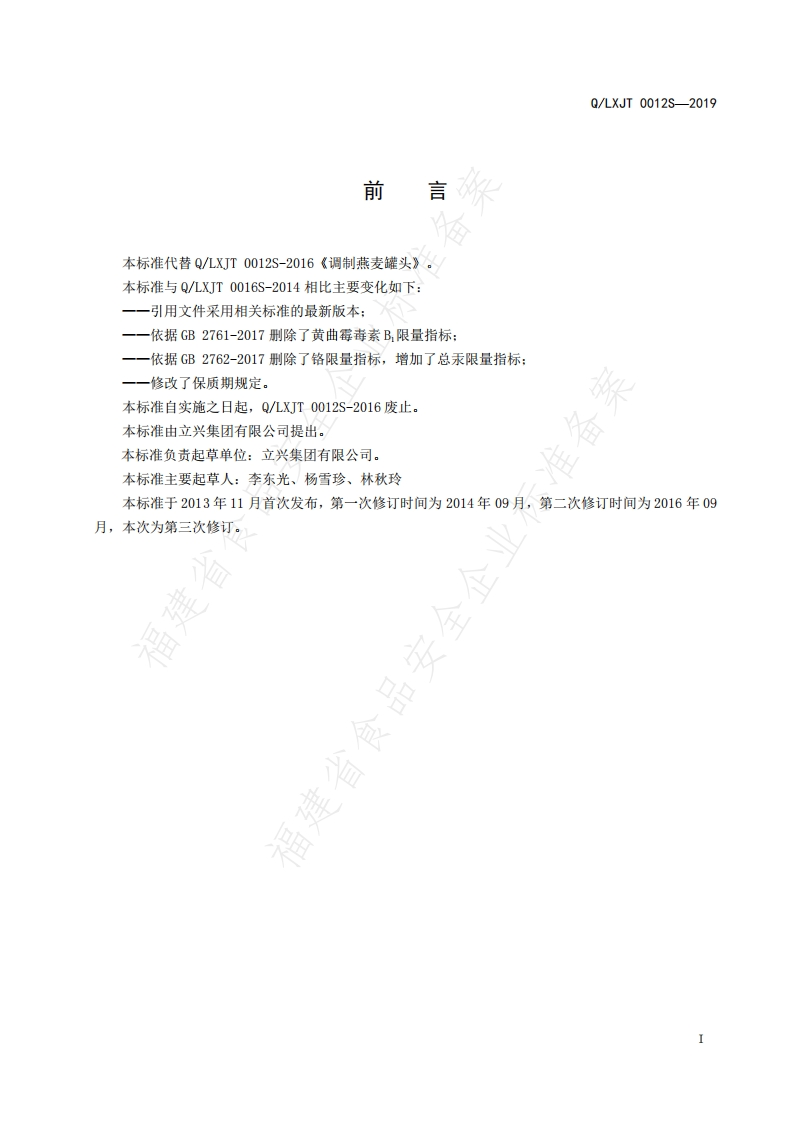 Q/LXJT 0012S—2019

前　言

本标准代替 Q/LXJT 0012S-2016《调制燕麦罐头》。

本标准与 Q/LXJT 0016S-2014 相比主要变化如下:

——引用文件采用相关标准的最新版本;

——依据 GB 2761-2017 删除了黄曲霉毒素 $B_1$ 限量指标;

——依据 GB 2762-2017 删除了铬限量指标，增加了总汞限量指标;

——修改了保质期规定。

本标准自实施之日起，Q/LXJT 0012S-2016 废止。

本标准由立兴集团有限公司提出。

本标准负责起草单位：立兴集团有限公司。

本标准主要起草人：李东光、杨雪珍、林秋玲

本标准于 2013 年 11 月首次发布，第一次修订时间为 2014 年 09 月，第二次修订时间为 2016 年 09 月，本次为第三次修订。

福建省食品安全企业标准备案

福建省食品安全企业标准备案

I